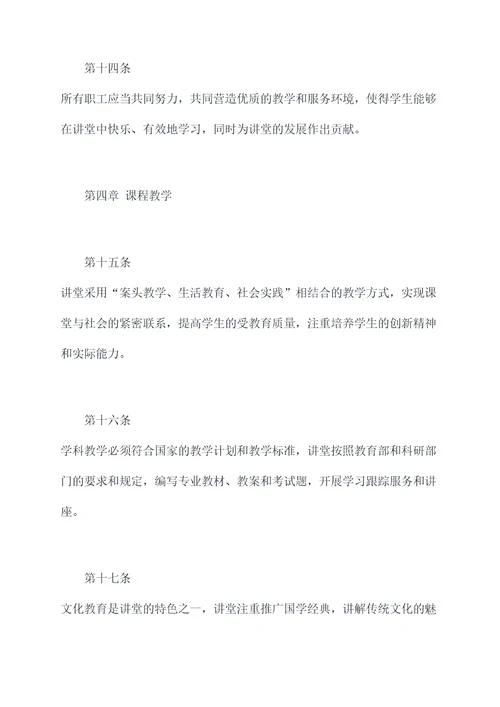 第十四条

所有职工应当共同努力，共同营造优质的教学和服务环境，使得学生能够在讲堂中快乐、有效地学习，同时为讲堂的发展作出贡献。

第四章 课程教学

第十五条

讲堂采用“案头教学、生活教育、社会实践”相结合的教学方式，实现课堂与社会的紧密联系，提高学生的受教育质量，注重培养学生的创新精神和实际能力。

第十六条

学科教学必须符合国家的教学计划和教学标准，讲堂按照教育部和科研部门的要求和规定，编写专业教材、教案和考试题，开展学习跟踪服务和讲座。

第十七条

文化教育是讲堂的特色之一，讲堂注重推广国学经典，讲解传统文化的魅